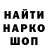 НАЙТИ
НАРКО
ШОП